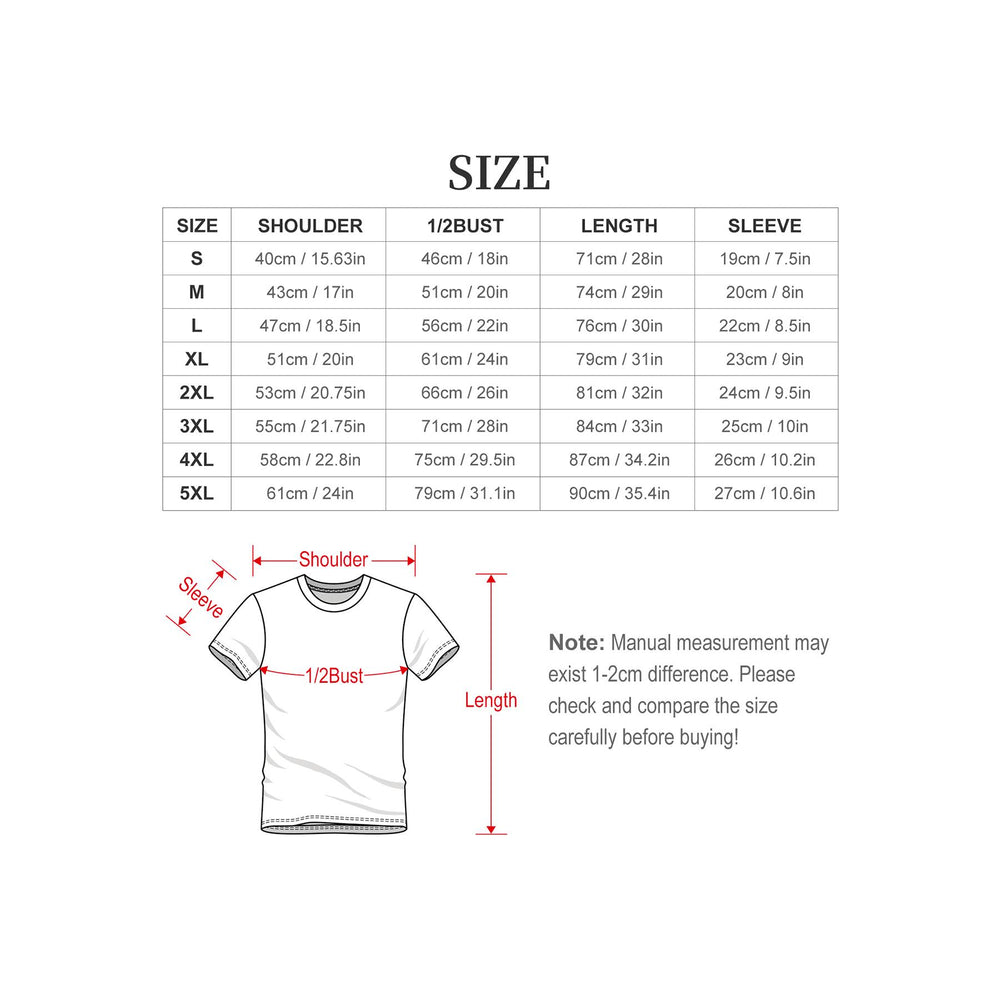 SIZE

| SIZE | SHOULDER | 1/2BUST | LENGTH | SLEEVE |
|---|---|---|---|---|
| S | 40cm / 15.63in | 46cm / 18in | 71cm / 28in | 19cm / 7.5in |
| M | 43cm / 17in | 51cm / 20in | 74cm / 29in | 20cm / 8in |
| L | 47cm / 18.5in | 56cm / 22in | 76cm / 30in | 22cm / 8.5in |
| XL | 51cm / 20in | 61cm / 24in | 79cm / 31in | 23cm / 9in |
| 2XL | 53cm / 20.75in | 66cm / 26in | 81cm / 32in | 24cm / 9.5in |
| 3XL | 55cm / 21.75in | 71cm / 28in | 84cm / 33in | 25cm / 10in |
| 4XL | 58cm / 22.8in | 75cm / 29.5in | 87cm / 34.2in | 26cm / 10.2in |
| 5XL | 61cm / 24in | 79cm / 31.1in | 90cm / 35.4in | 27cm / 10.6in |

Shoulder
Sleeve
1/2Bust
Length

Note: Manual measurement may exist 1-2cm difference. Please check and compare the size carefully before buying!